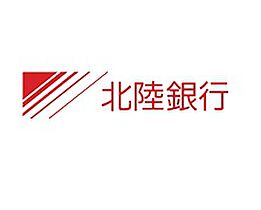 北陸銀行